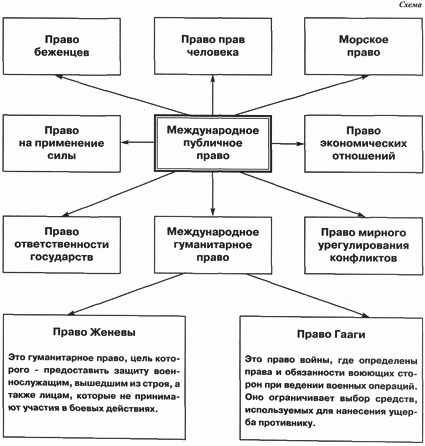 Схема

Право беженцев

Право прав человека

Морское право

Право на применение силы

Международное публичное право

Право экономических отношений

Право ответственности государств

Международное гуманитарное право

Право мирного урегулирования конфликтов

Право Женевы

Это гуманитарное право, цель которого - предоставить защиту военнослужащим, вышедшим из строя, а также лицам, которые не принимают участия в боевых действиях.

Право Гааги

Это право войны, где определены права и обязанности воюющих сторон при ведении военных операций. Оно ограничивает выбор средств, используемых для нанесения ущерба противнику.